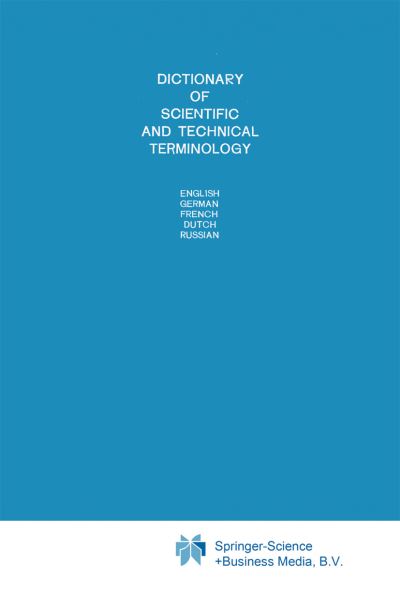 DICTIONARY
OF
SCIENTIFIC
AND TECHNICAL
TERMINOLOGY

ENGLISH
GERMAN
FRENCH
DUTCH
RUSSIAN

Springer-Science
+Business Media, B.V.